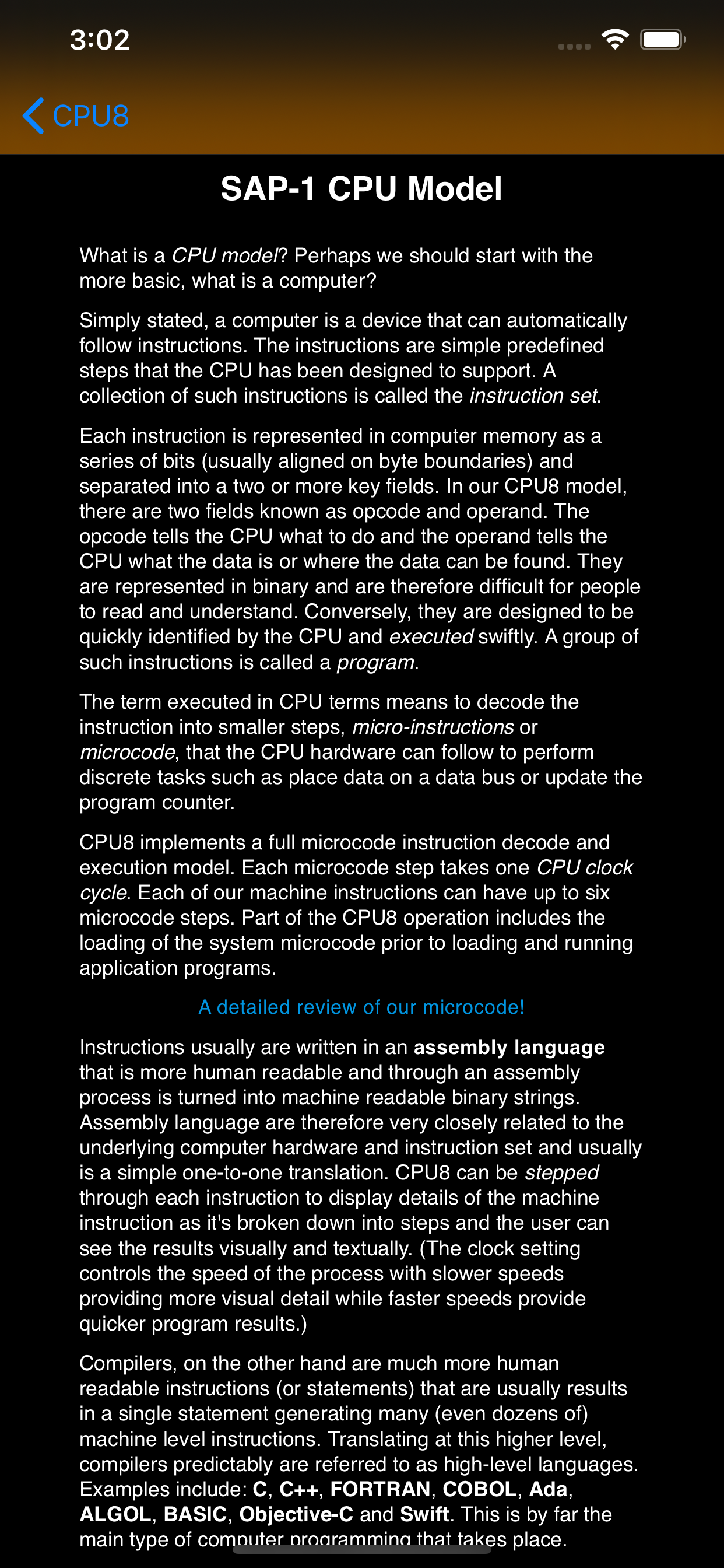 3:02

CPU8

SAP-1 CPU Model

What is a CPU model? Perhaps we should start with the more basic, what is a computer?

Simply stated, a computer is a device that can automatically follow instructions. The instructions are simple predefined steps that the CPU has been designed to support. A collection of such instructions is called the instruction set.

Each instruction is represented in computer memory as a series of bits (usually aligned on byte boundaries) and separated into a two or more key fields. In our CPU8 model, there are two fields known as opcode and operand. The opcode tells the CPU what to do and the operand tells the CPU what the data is or where the data can be found. They are represented in binary and are therefore difficult for people to read and understand. Conversely, they are designed to be quickly identified by the CPU and executed swiftly. A group of such instructions is called a program.

The term executed in CPU terms means to decode the instruction into smaller steps, micro-instructions or microcode, that the CPU hardware can follow to perform discrete tasks such as place data on a data bus or update the program counter.

CPU8 implements a full microcode instruction decode and execution model. Each microcode step takes one CPU clock cycle. Each of our machine instructions can have up to six microcode steps. Part of the CPU8 operation includes the loading of the system microcode prior to loading and running application programs.

A detailed review of our microcode!

Instructions usually are written in an assembly language that is more human readable and through an assembly process is turned into machine readable binary strings. Assembly language are therefore very closely related to the underlying computer hardware and instruction set and usually is a simple one-to-one translation. CPU8 can be stepped through each instruction to display details of the machine instruction as it's broken down into steps and the user can see the results visually and textually. (The clock setting controls the speed of the process with slower speeds providing more visual detail while faster speeds provide quicker program results.)

Compilers, on the other hand are much more human readable instructions (or statements) that are usually results in a single statement generating many (even dozens of) machine level instructions. Translating at this higher level, compilers predictably are referred to as high-level languages. Examples include: C, C++, FORTRAN, COBOL, Ada, ALGOL, BASIC, Objective-C and Swift. This is by far the main type of computer programming that takes place.